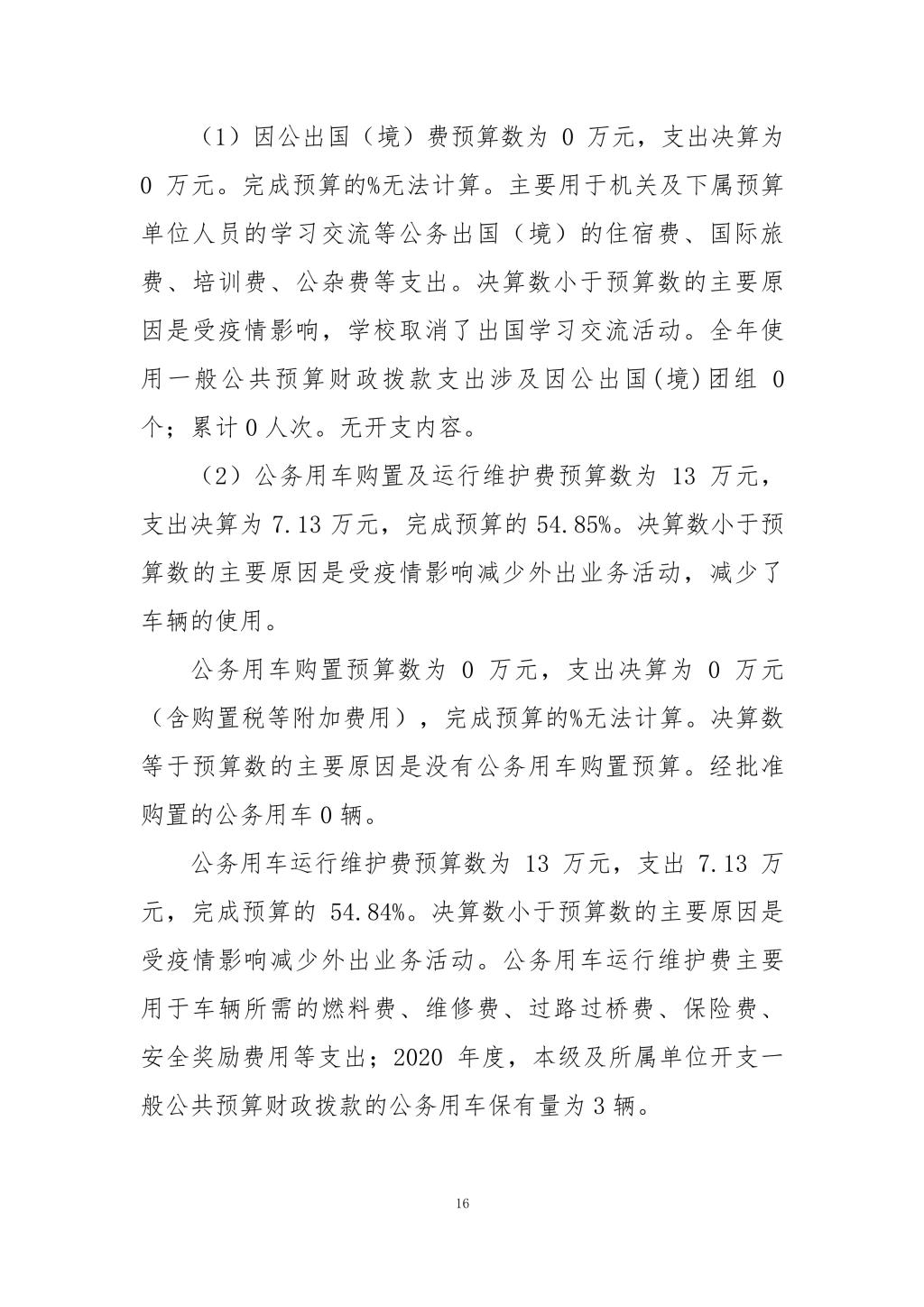 （1）因公出国（境）费预算数为 0 万元，支出决算为 0 万元。完成预算的%无法计算。主要用于机关及下属预算单位人员的学习交流等公务出国（境）的住宿费、国际旅费、培训费、公杂费等支出。决算数小于预算数的主要原因是受疫情影响，学校取消了出国学习交流活动。全年使用一般公共预算财政拨款支出涉及因公出国(境)团组 0 个；累计 0 人次。无开支内容。

（2）公务用车购置及运行维护费预算数为 13 万元，支出决算为 7.13 万元，完成预算的 54.85%。决算数小于预算数的主要原因是受疫情影响减少外出业务活动，减少了车辆的使用。

公务用车购置预算数为 0 万元，支出决算为 0 万元（含购置税等附加费用），完成预算的%无法计算。决算数等于预算数的主要原因是没有公务用车购置预算。经批准购置的公务用车 0 辆。

公务用车运行维护费预算数为 13 万元，支出 7.13 万元，完成预算的 54.84%。决算数小于预算数的主要原因是受疫情影响减少外出业务活动。公务用车运行维护费主要用于车辆所需的燃料费、维修费、过路过桥费、保险费、安全奖励费用等支出；2020 年度，本级及所属单位开支一般公共预算财政拨款的公务用车保有量为 3 辆。

16